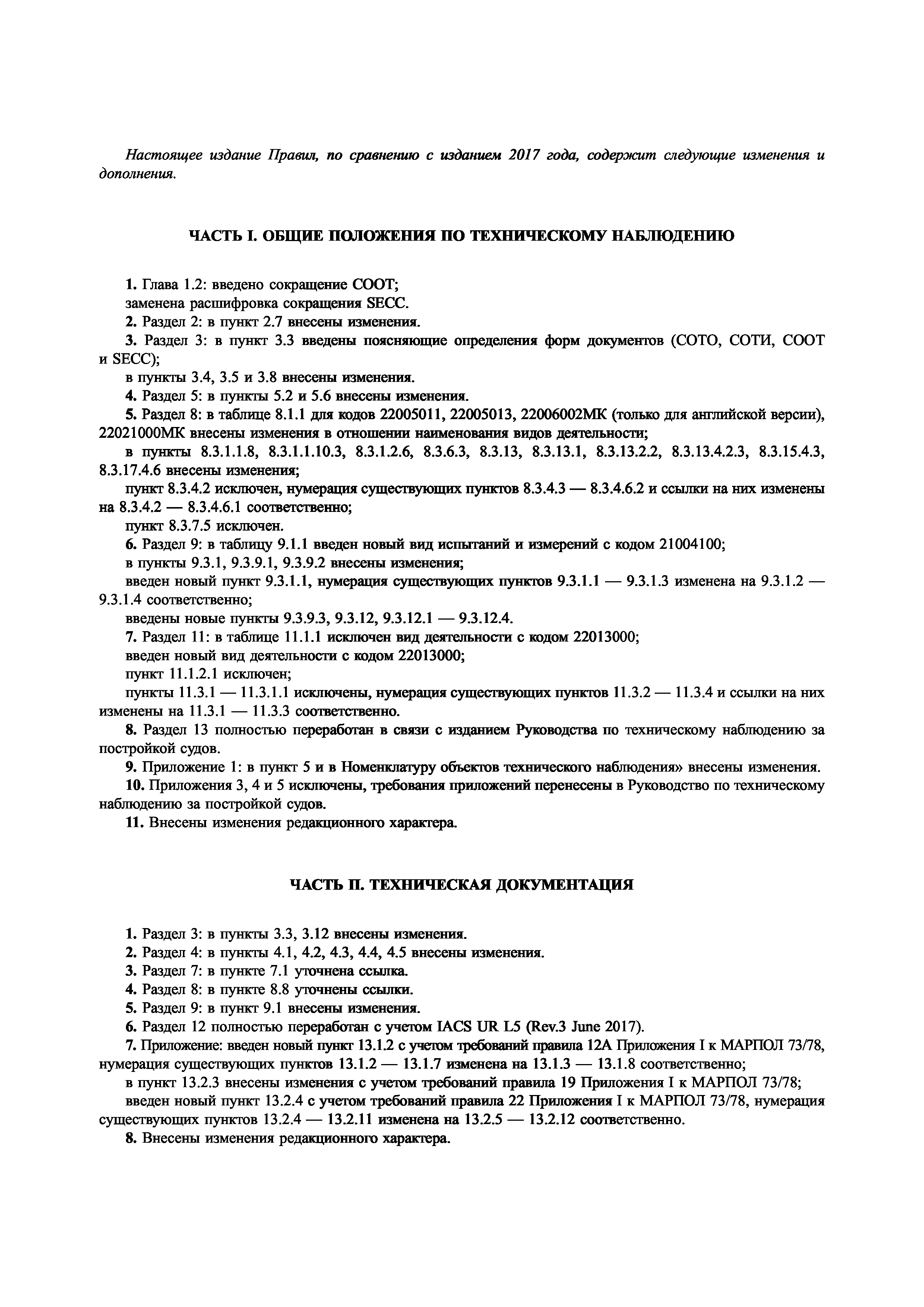 Настоящее издание Правил, по сравнению с изданием 2017 года, содержит следующие изменения и дополнения.

ЧАСТЬ I. ОБЩИЕ ПОЛОЖЕНИЯ ПО ТЕХНИЧЕСКОМУ НАБЛЮДЕНИЮ

1. Глава 1.2: введено сокращение СООТ;
заменена расшифровка сокращения SECC.
2. Раздел 2: в пункт 2.7 внесены изменения.
3. Раздел 3: в пункт 3.3 введены поясняющие определения форм документов (СОТО, СОТИ, СООТ и SECC);
в пункты 3.4, 3.5 и 3.8 внесены изменения.
4. Раздел 5: в пункты 5.2 и 5.6 внесены изменения.
5. Раздел 8: в таблице 8.1.1 для кодов 22005011, 22005013, 22006002МК (только для английской версии), 22021000МК внесены изменения в отношении наименования видов деятельности;
в пункты 8.3.1.1.8, 8.3.1.1.10.3, 8.3.1.2.6, 8.3.6.3, 8.3.13, 8.3.13.1, 8.3.13.2.2, 8.3.13.4.2.3, 8.3.15.4.3, 8.3.17.4.6 внесены изменения;
пункт 8.3.4.2 исключен, нумерация существующих пунктов 8.3.4.3 — 8.3.4.6.2 и ссылки на них изменены на 8.3.4.2 — 8.3.4.6.1 соответственно;
пункт 8.3.7.5 исключен.
6. Раздел 9: в таблицу 9.1.1 введен новый вид испытаний и измерений с кодом 21004100;
в пункты 9.3.1, 9.3.9.1, 9.3.9.2 внесены изменения;
введен новый пункт 9.3.1.1, нумерация существующих пунктов 9.3.1.1 — 9.3.1.3 изменена на 9.3.1.2 — 9.3.1.4 соответственно;
введены новые пункты 9.3.9.3, 9.3.12, 9.3.12.1 — 9.3.12.4.
7. Раздел 11: в таблице 11.1.1 исключен вид деятельности с кодом 22013000;
введен новый вид деятельности с кодом 22013000;
пункт 11.1.2.1 исключен;
пункты 11.3.1 — 11.3.1.1 исключены, нумерация существующих пунктов 11.3.2 — 11.3.4 и ссылки на них изменены на 11.3.1 — 11.3.3 соответственно.
8. Раздел 13 полностью переработан в связи с изданием Руководства по техническому наблюдению за постройкой судов.
9. Приложение 1: в пункт 5 и в Номенклатуру объектов технического наблюдения» внесены изменения.
10. Приложения 3, 4 и 5 исключены, требования приложений перенесены в Руководство по техническому наблюдению за постройкой судов.
11. Внесены изменения редакционного характера.

ЧАСТЬ II. ТЕХНИЧЕСКАЯ ДОКУМЕНТАЦИЯ

1. Раздел 3: в пункты 3.3, 3.12 внесены изменения.
2. Раздел 4: в пункты 4.1, 4.2, 4.3, 4.4, 4.5 внесены изменения.
3. Раздел 7: в пункте 7.1 уточнена ссылка.
4. Раздел 8: в пункте 8.8 уточнены ссылки.
5. Раздел 9: в пункт 9.1 внесены изменения.
6. Раздел 12 полностью переработан с учетом IACS UR L5 (Rev.3 June 2017).
7. Приложение: введен новый пункт 13.1.2 с учетом требований правила 12А Приложения I к МАРПОЛ 73/78, нумерация существующих пунктов 13.1.2 — 13.1.7 изменена на 13.1.3 — 13.1.8 соответственно;
в пункт 13.2.3 внесены изменения с учетом требований правила 19 Приложения I к МАРПОЛ 73/78;
введен новый пункт 13.2.4 с учетом требований правила 22 Приложения I к МАРПОЛ 73/78, нумерация существующих пунктов 13.2.4 — 13.2.11 изменена на 13.2.5 — 13.2.12 соответственно.
8. Внесены изменения редакционного характера.